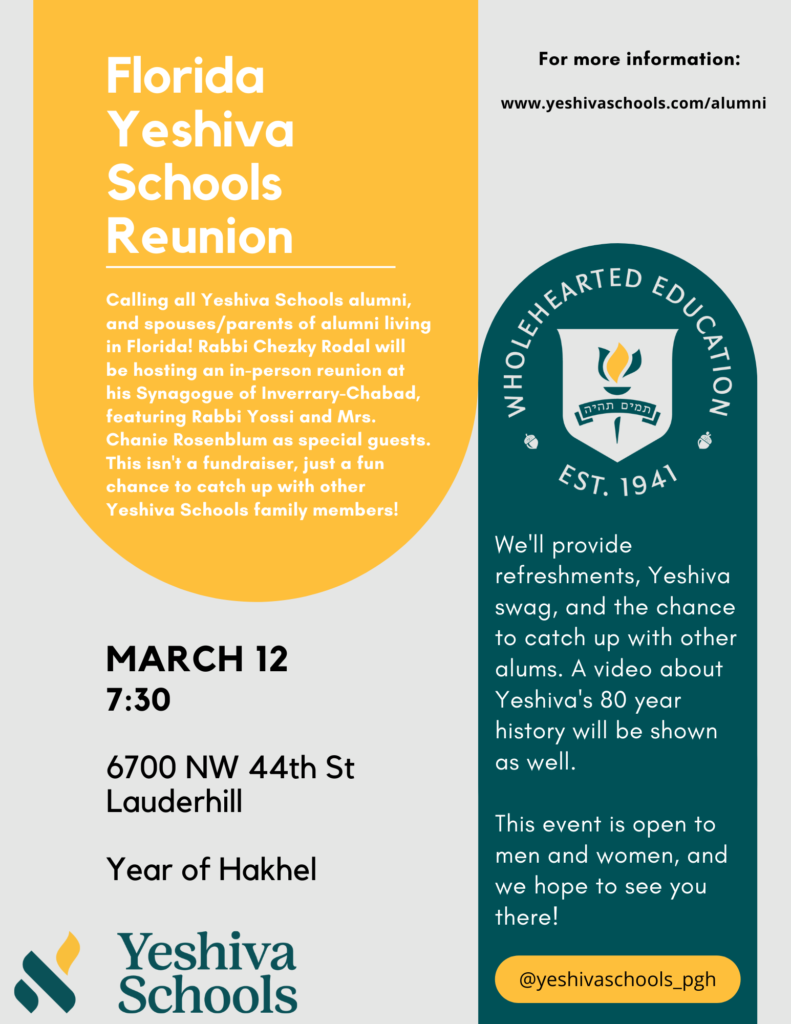 Florida Yeshiva Schools Reunion

Calling all Yeshiva Schools alumni, and spouses/parents of alumni living in Florida! Rabbi Chezky Rodal will be hosting an in-person reunion at his Synagogue of Inverrary-Chabad, featuring Rabbi Yossi and Mrs. Chanie Rosenblum as special guests. This isn't a fundraiser, just a fun chance to catch up with other Yeshiva Schools family members!

MARCH 12
7:30

6700 NW 44th St
Lauderhill

Year of Hakhel

Yeshiva Schools

For more information:

www.yeshivaschools.com/alumni

WHOLEHEARTED EDUCATION

תמים תהיה

EST. 1941

We'll provide refreshments, Yeshiva swag, and the chance to catch up with other alums. A video about Yeshiva's 80 year history will be shown as well.

This event is open to men and women, and we hope to see you there!

@yeshivaschools_pgh